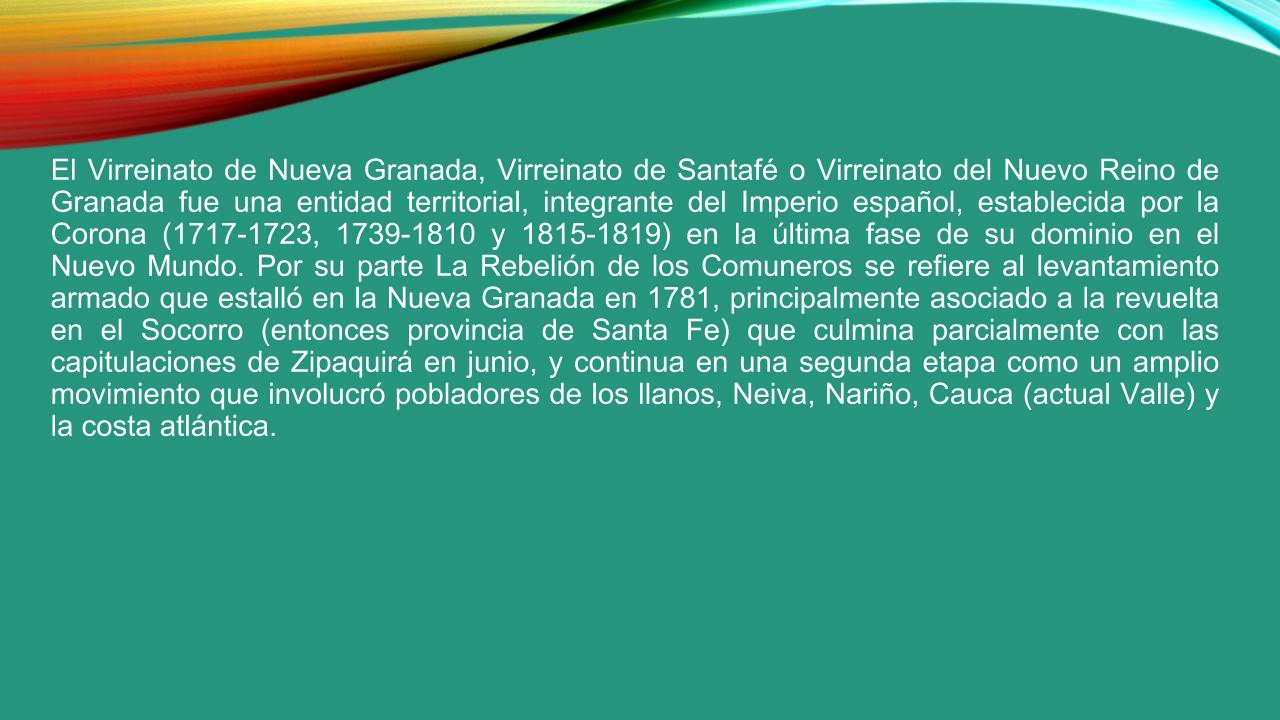 El Virreinato de Nueva Granada, Virreinato de Santafé o Virreinato del Nuevo Reino de Granada fue una entidad territorial, integrante del Imperio español, establecida por la Corona (1717-1723, 1739-1810 y 1815-1819) en la última fase de su dominio en el Nuevo Mundo. Por su parte La Rebelión de los Comuneros se refiere al levantamiento armado que estalló en la Nueva Granada en 1781, principalmente asociado a la revuelta en el Socorro (entonces provincia de Santa Fe) que culmina parcialmente con las capitulaciones de Zipaquirá en junio, y continua en una segunda etapa como un amplio movimiento que involucró pobladores de los llanos, Neiva, Nariño, Cauca (actual Valle) y la costa atlántica.